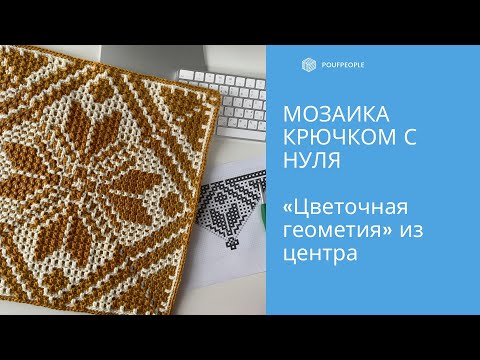 POUFPEOPLE

МОЗАИКА КРЮЧКОМ С НУЛЯ

«Цветочная геометия» из центра